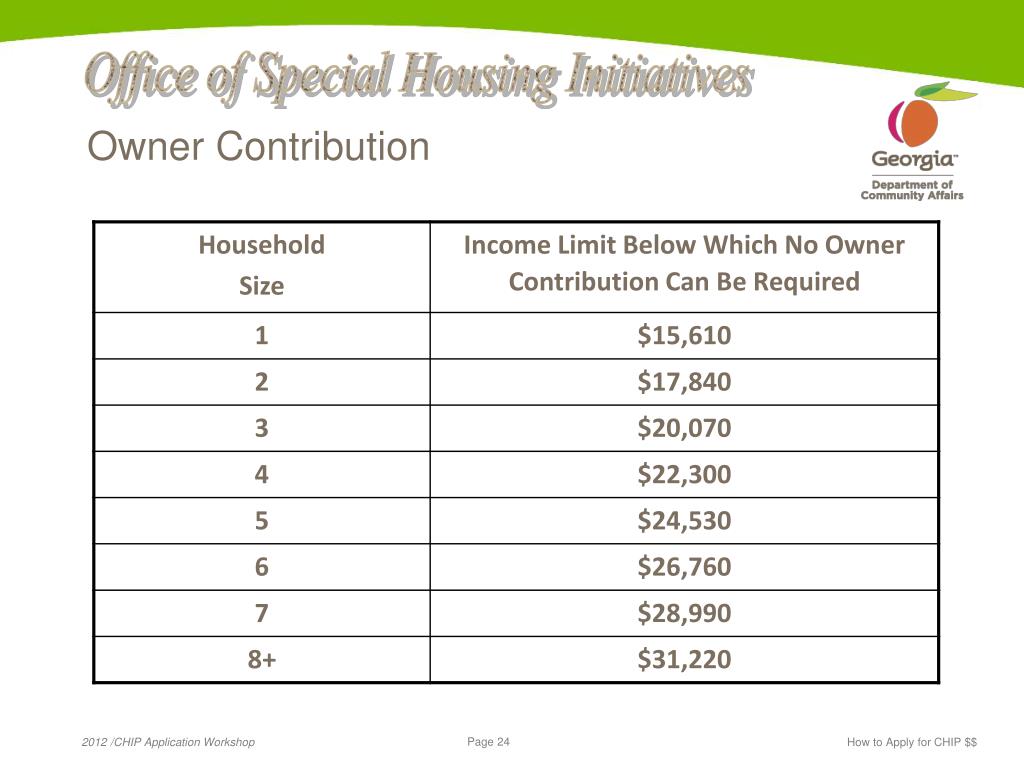 Office of Special Housing Initiatives

Owner Contribution

Georgia™
Department of Community Affairs

| Household Size | Income Limit Below Which No Owner Contribution Can Be Required |
|---|---|
| 1 | \$15,610 |
| 2 | \$17,840 |
| 3 | \$20,070 |
| 4 | \$22,300 |
| 5 | \$24,530 |
| 6 | \$26,760 |
| 7 | \$28,990 |
| 8+ | \$31,220 |

2012 /CHIP Application Workshop

Page 24

How to Apply for CHIP \$\$